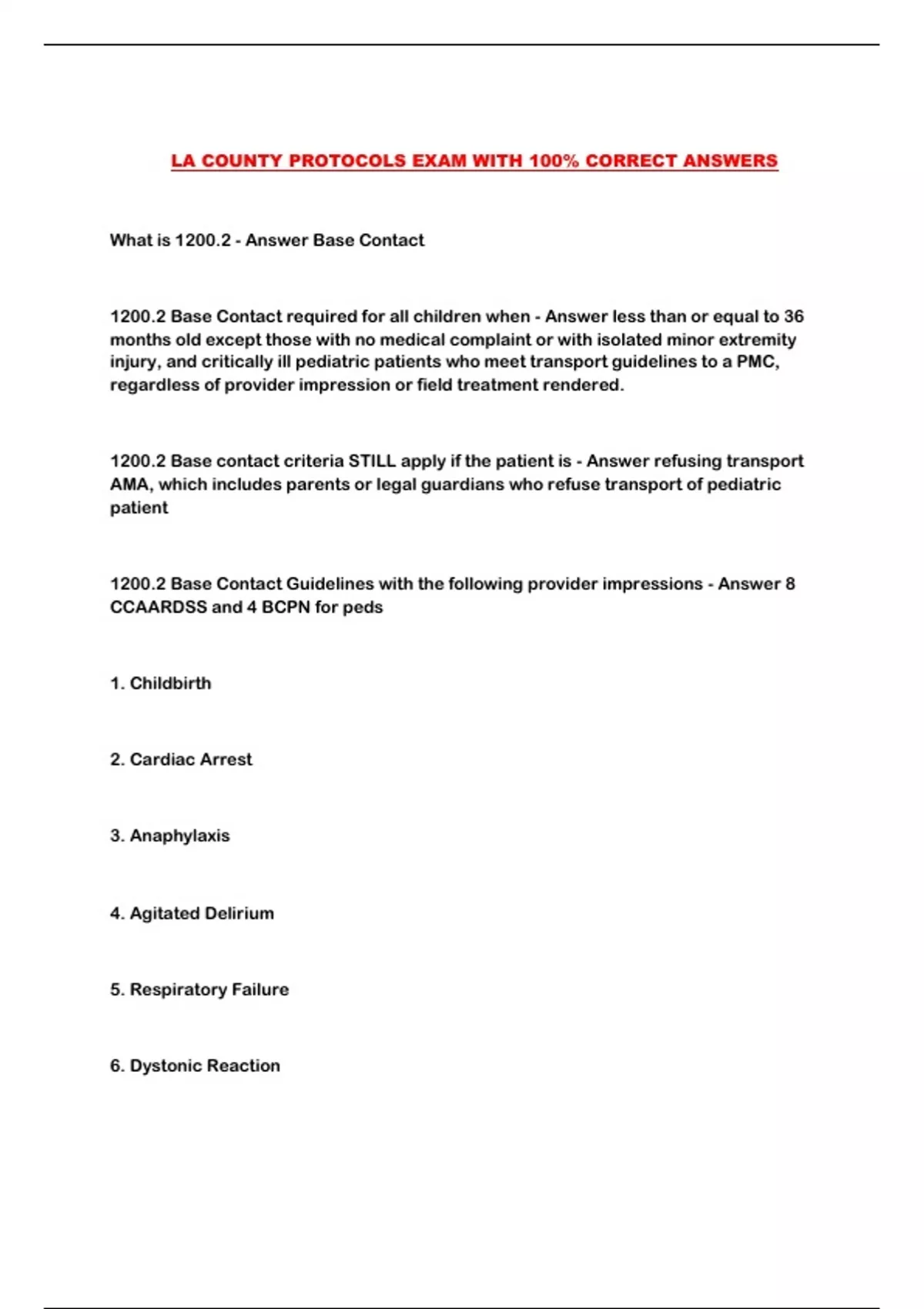 LA COUNTY PROTOCOLS EXAM WITH 100% CORRECT ANSWERS

What is 1200.2 - Answer Base Contact

1200.2 Base Contact required for all children when - Answer less than or equal to 36 months old except those with no medical complaint or with isolated minor extremity injury, and critically ill pediatric patients who meet transport guidelines to a PMC, regardless of provider impression or field treatment rendered.

1200.2 Base contact criteria STILL apply if the patient is - Answer refusing transport AMA, which includes parents or legal guardians who refuse transport of pediatric patient

1200.2 Base Contact Guidelines with the following provider impressions - Answer 8 CCAARDSS and 4 BCPN for peds

1. Childbirth

2. Cardiac Arrest

3. Anaphylaxis

4. Agitated Delirium

5. Respiratory Failure

6. Dystonic Reaction